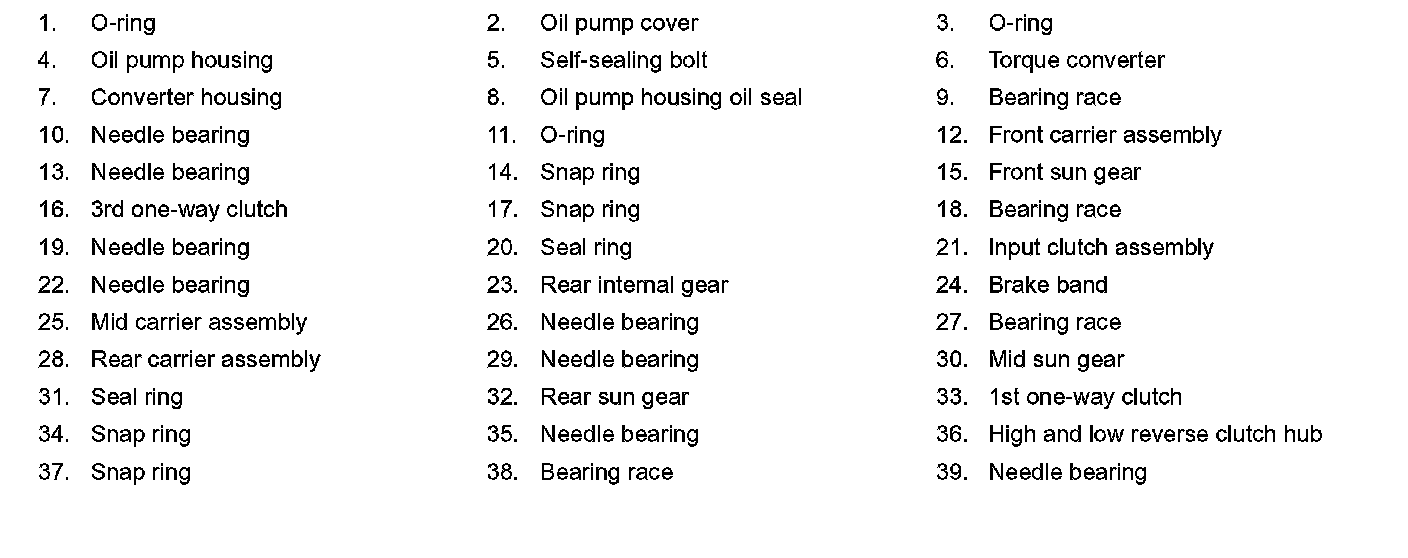 1. O-ring
2. Oil pump cover
3. O-ring
4. Oil pump housing
5. Self-sealing bolt
6. Torque converter
7. Converter housing
8. Oil pump housing oil seal
9. Bearing race
10. Needle bearing
11. O-ring
12. Front carrier assembly
13. Needle bearing
14. Snap ring
15. Front sun gear
16. 3rd one-way clutch
17. Snap ring
18. Bearing race
19. Needle bearing
20. Seal ring
21. Input clutch assembly
22. Needle bearing
23. Rear internal gear
24. Brake band
25. Mid carrier assembly
26. Needle bearing
27. Bearing race
28. Rear carrier assembly
29. Needle bearing
30. Mid sun gear
31. Seal ring
32. Rear sun gear
33. 1st one-way clutch
34. Snap ring
35. Needle bearing
36. High and low reverse clutch hub
37. Snap ring
38. Bearing race
39. Needle bearing